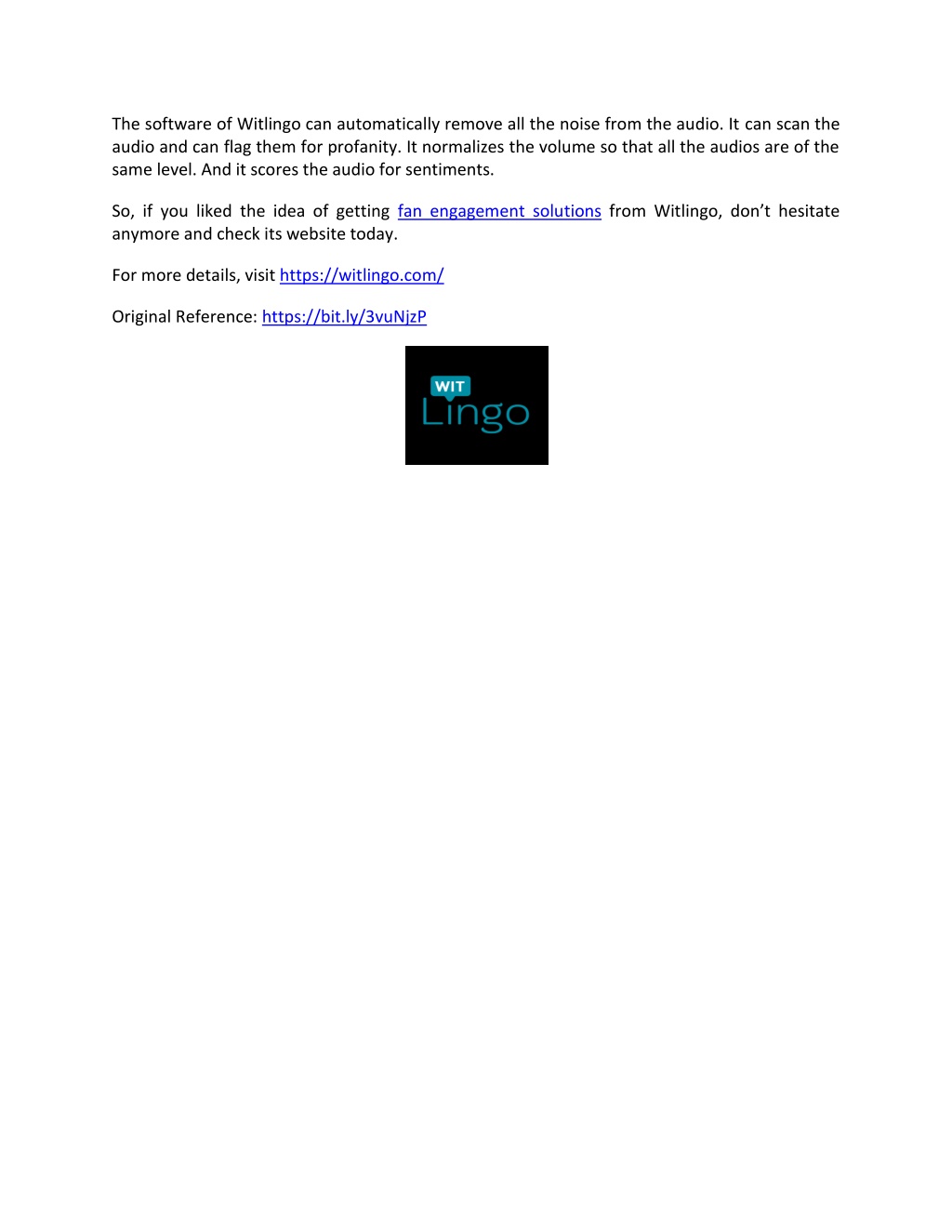 The software of Witlingo can automatically remove all the noise from the audio. It can scan the audio and can flag them for profanity. It normalizes the volume so that all the audios are of the same level. And it scores the audio for sentiments.

So, if you liked the idea of getting fan engagement solutions from Witlingo, don't hesitate anymore and check its website today.

For more details, visit https://witlingo.com/

Original Reference: https://bit.ly/3vuNjzP

WIT
Lingo